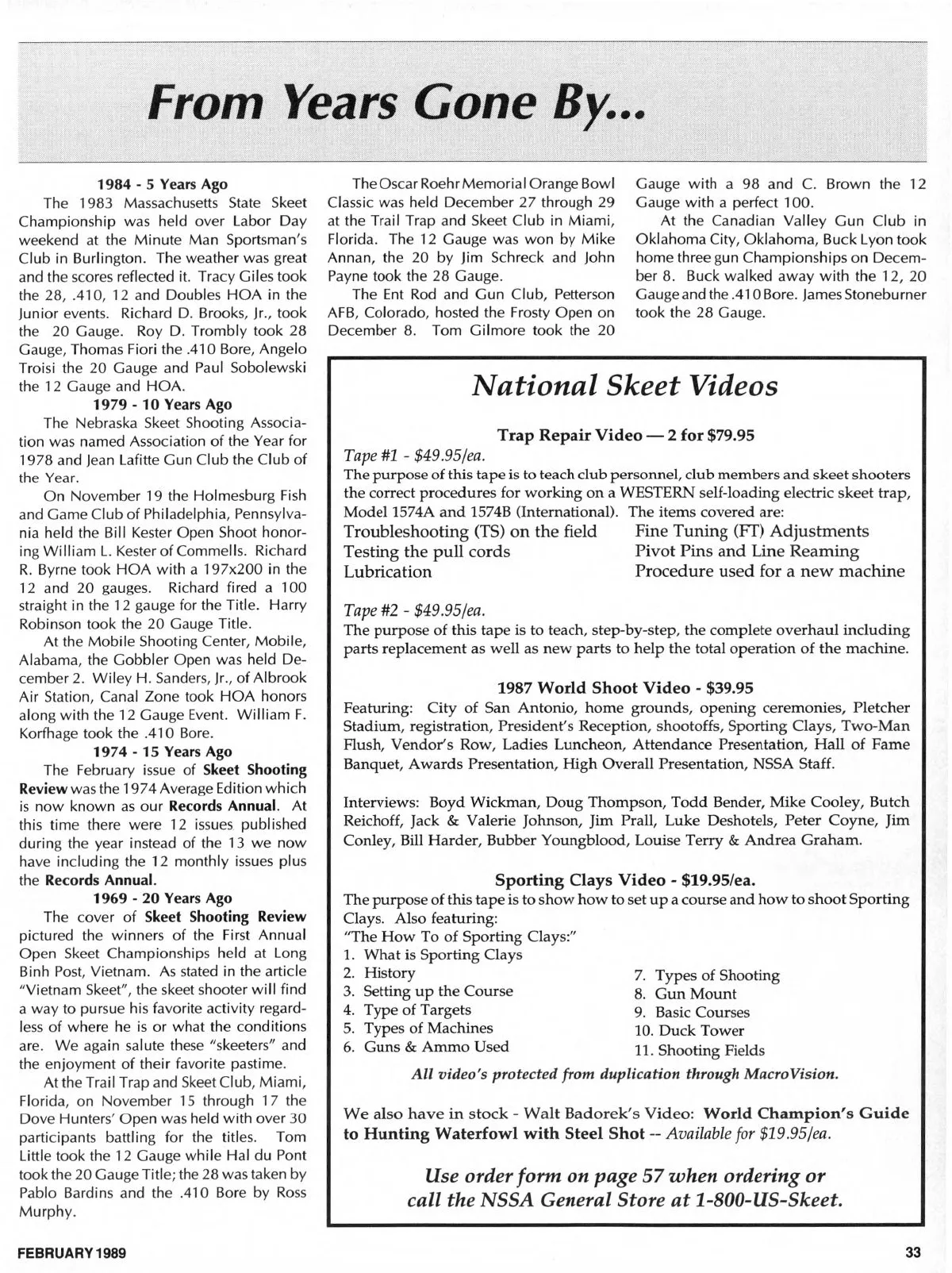 From Years Gone By...

1984 - 5 Years Ago

The 1983 Massachusetts State Skeet Championship was held over Labor Day weekend at the Minute Man Sportsman's Club in Burlington. The weather was great and the scores reflected it. Tracy Giles took the 28, .410, 12 and Doubles HOA in the Junior events. Richard D. Brooks, Jr., took the 20 Gauge. Roy D. Trombly took 28 Gauge, Thomas Fiori the .410 Bore, Angelo Troisi the 20 Gauge and Paul Sobolewski the 12 Gauge and HOA.

1979 - 10 Years Ago

The Nebraska Skeet Shooting Association was named Association of the Year for 1978 and Jean Lafitte Gun Club the Club of the Year.

On November 19 the Holmesburg Fish and Game Club of Philadelphia, Pennsylvania held the Bill Kester Open Shoot honoring William L. Kester of Commells. Richard R. Byrne took HOA with a 197x200 in the 12 and 20 gauges. Richard fired a 100 straight in the 12 gauge for the Title. Harry Robinson took the 20 Gauge Title.

At the Mobile Shooting Center, Mobile, Alabama, the Gobbler Open was held December 2. Wiley H. Sanders, Jr., of Albrook Air Station, Canal Zone took HOA honors along with the 12 Gauge Event. William F. Korfhage took the .410 Bore.

1974 - 15 Years Ago

The February issue of Skeet Shooting Review was the 1974 Average Edition which is now known as our Records Annual. At this time there were 12 issues published during the year instead of the 13 we now have including the 12 monthly issues plus the Records Annual.

1969 - 20 Years Ago

The cover of Skeet Shooting Review pictured the winners of the First Annual Open Skeet Championships held at Long Binh Post, Vietnam. As stated in the article "Vietnam Skeet", the skeet shooter will find a way to pursue his favorite activity regardless of where he is or what the conditions are. We again salute these "skeeters" and the enjoyment of their favorite pastime.

At the Trail Trap and Skeet Club, Miami, Florida, on November 15 through 17 the Dove Hunters' Open was held with over 30 participants battling for the titles. Tom Little took the 12 Gauge while Hal du Pont took the 20 Gauge Title; the 28 was taken by Pablo Bardins and the .410 Bore by Ross Murphy.

The Oscar Roehr Memorial Orange Bowl Classic was held December 27 through 29 at the Trail Trap and Skeet Club in Miami, Florida. The 12 Gauge was won by Mike Annan, the 20 by Jim Schreck and John Payne took the 28 Gauge.

The Ent Rod and Gun Club, Petterson AFB, Colorado, hosted the Frosty Open on December 8. Tom Gilmore took the 20 Gauge with a 98 and C. Brown the 12 Gauge with a perfect 100.

At the Canadian Valley Gun Club in Oklahoma City, Oklahoma, Buck Lyon took home three gun Championships on December 8. Buck walked away with the 12, 20 Gauge and the .410 Bore. James Stoneburner took the 28 Gauge.

National Skeet Videos

Trap Repair Video — 2 for $79.95

Tape #1 - $49.95/ea.

The purpose of this tape is to teach club personnel, club members and skeet shooters the correct procedures for working on a WESTERN self-loading electric skeet trap, Model 1574A and 1574B (International). The items covered are:

Troubleshooting (TS) on the field
Testing the pull cords
Lubrication
Fine Tuning (FT) Adjustments
Pivot Pins and Line Reaming
Procedure used for a new machine

Tape #2 - $49.95/ea.

The purpose of this tape is to teach, step-by-step, the complete overhaul including parts replacement as well as new parts to help the total operation of the machine.

1987 World Shoot Video - $39.95

Featuring: City of San Antonio, home grounds, opening ceremonies, Pletcher Stadium, registration, President's Reception, shootoffs, Sporting Clays, Two-Man Flush, Vendor's Row, Ladies Luncheon, Attendance Presentation, Hall of Fame Banquet, Awards Presentation, High Overall Presentation, NSSA Staff.

Interviews: Boyd Wickman, Doug Thompson, Todd Bender, Mike Cooley, Butch Reichoff, Jack & Valerie Johnson, Jim Prall, Luke Deshotels, Peter Coyne, Jim Conley, Bill Harder, Bubber Youngblood, Louise Terry & Andrea Graham.

Sporting Clays Video - $19.95/ea.

The purpose of this tape is to show how to set up a course and how to shoot Sporting Clays. Also featuring:
"The How To of Sporting Clays:"
1. What is Sporting Clays
2. History
3. Setting up the Course
4. Type of Targets
5. Types of Machines
6. Guns & Ammo Used
7. Types of Shooting
8. Gun Mount
9. Basic Courses
10. Duck Tower
11. Shooting Fields

All video's protected from duplication through MacroVision.

We also have in stock - Walt Badorek's Video: World Champion's Guide to Hunting Waterfowl with Steel Shot -- Available for $19.95/ea.

Use order form on page 57 when ordering or call the NSSA General Store at 1-800-US-Skeet.

FEBRUARY 1989

33